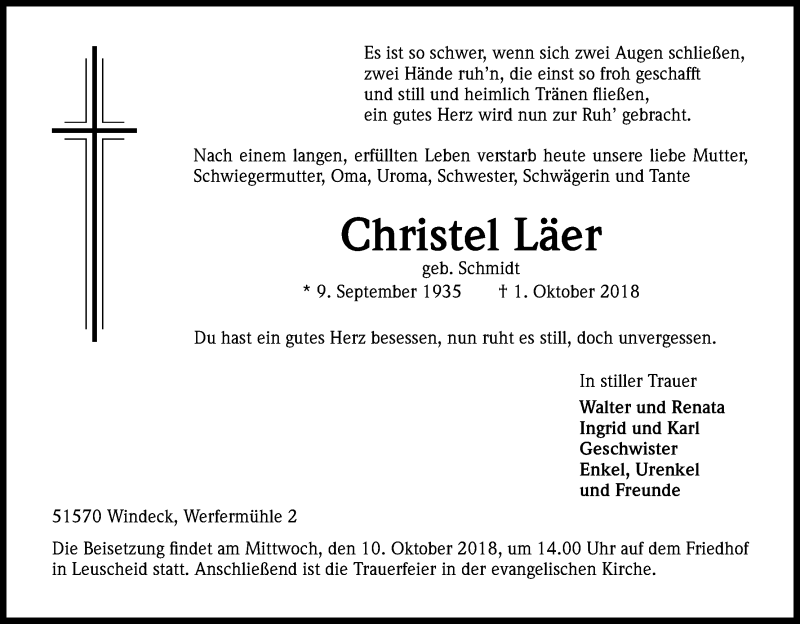 Es ist so schwer, wenn sich zwei Augen schließen,
zwei Hände ruh'n, die einst so froh geschafft
und still und heimlich Tränen fließen,
ein gutes Herz wird nun zur Ruh' gebracht.

Nach einem langen, erfüllten Leben verstarb heute unsere liebe Mutter, Schwiegermutter, Oma, Uroma, Schwester, Schwägerin und Tante

Christel Läer
geb. Schmidt
* 9. September 1935 † 1. Oktober 2018

Du hast ein gutes Herz besessen, nun ruht es still, doch unvergessen.

In stiller Trauer
Walter und Renata
Ingrid und Karl
Geschwister
Enkel, Urenkel
und Freunde

51570 Windeck, Werfermühle 2

Die Beisetzung findet am Mittwoch, den 10. Oktober 2018, um 14.00 Uhr auf dem Friedhof in Leuscheid statt. Anschließend ist die Trauerfeier in der evangelischen Kirche.